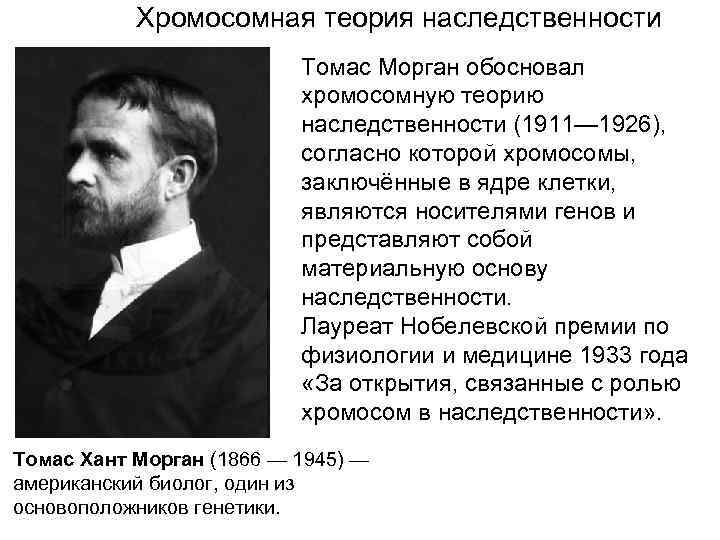 Хромосомная теория наследственности

Томас Морган обосновал хромосомную теорию наследственности (1911—1926), согласно которой хромосомы, заключённые в ядре клетки, являются носителями генов и представляют собой материальную основу наследственности.

Лауреат Нобелевской премии по физиологии и медицине 1933 года «За открытия, связанные с ролью хромосом в наследственности».

Томас Хант Морган (1866 — 1945) — американский биолог, один из основоположников генетики.